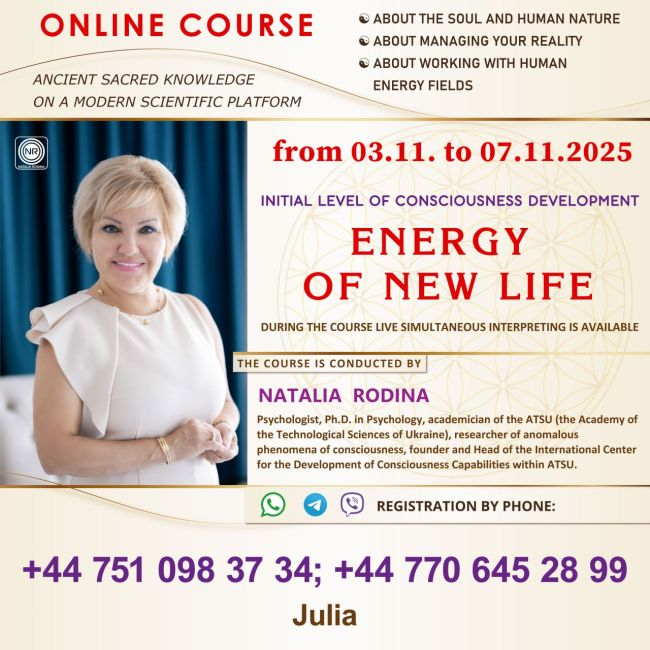 ONLINE COURSE

ANCIENT SACRED KNOWLEDGE ON A MODERN SCIENTIFIC PLATFORM

☯ ABOUT THE SOUL AND HUMAN NATURE
☯ ABOUT MANAGING YOUR REALITY
☯ ABOUT WORKING WITH HUMAN ENERGY FIELDS

from 03.11. to 07.11.2025

INITIAL LEVEL OF CONSCIOUSNESS DEVELOPMENT

ENERGY OF NEW LIFE

DURING THE COURSE LIVE SIMULTANEOUS INTERPRETING IS AVAILABLE

THE COURSE IS CONDUCTED BY

NATALIA RODINA

Psychologist, Ph.D. in Psychology, academician of the ATSU (the Academy of the Technological Sciences of Ukraine), researcher of anomalous phenomena of consciousness, founder and Head of the International Center for the Development of Consciousness Capabilities within ATSU.

REGISTRATION BY PHONE:

+44 751 098 37 34; +44 770 645 28 99

Julia